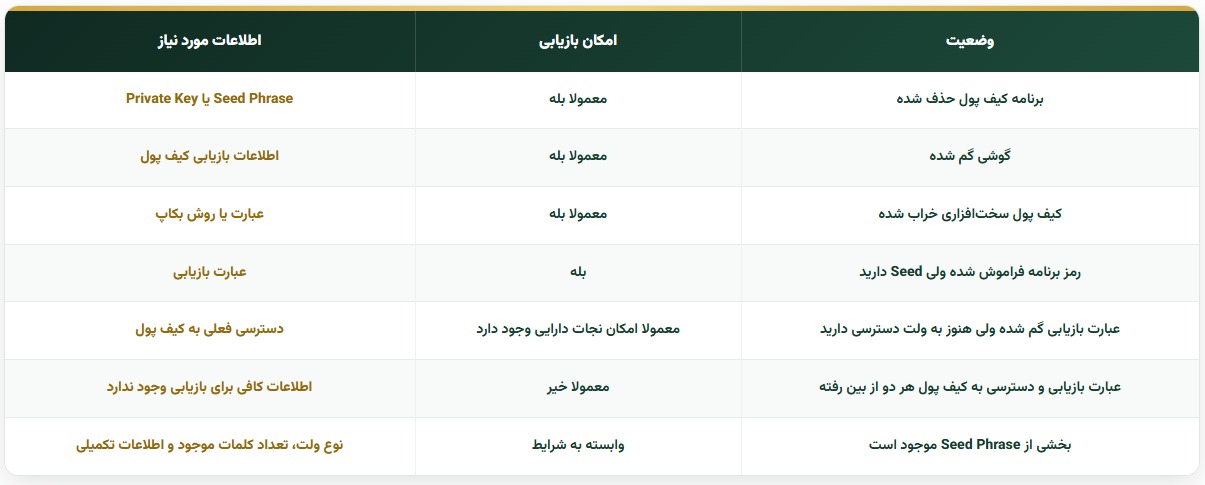 | وضعیت | امکان بازیابی | اطلاعات مورد نیاز |
|---|---|---|
| برنامه کیف پول حذف شده | معمولا بله | Seed Phrase یا Private Key |
| گوشی گم شده | معمولا بله | اطلاعات بازیابی کیف پول |
| کیف پول سخت‌افزاری خراب شده | معمولا بله | عبارت یا روش بکاپ |
| رمز برنامه فراموش شده ولی Seed دارید | بله | عبارت بازیابی |
| عبارت بازیابی گم شده ولی هنوز به ولت دسترسی دارید | معمولا امکان نجات دارایی وجود دارد | دسترسی فعلی به کیف پول |
| عبارت بازیابی و دسترسی به کیف پول هر دو از بین رفته | معمولا خیر | اطلاعات کافی برای بازیابی وجود ندارد |
| بخشی از Seed Phrase موجود است | وابسته به شرایط | نوع ولت، تعداد کلمات موجود و اطلاعات تکمیلی |